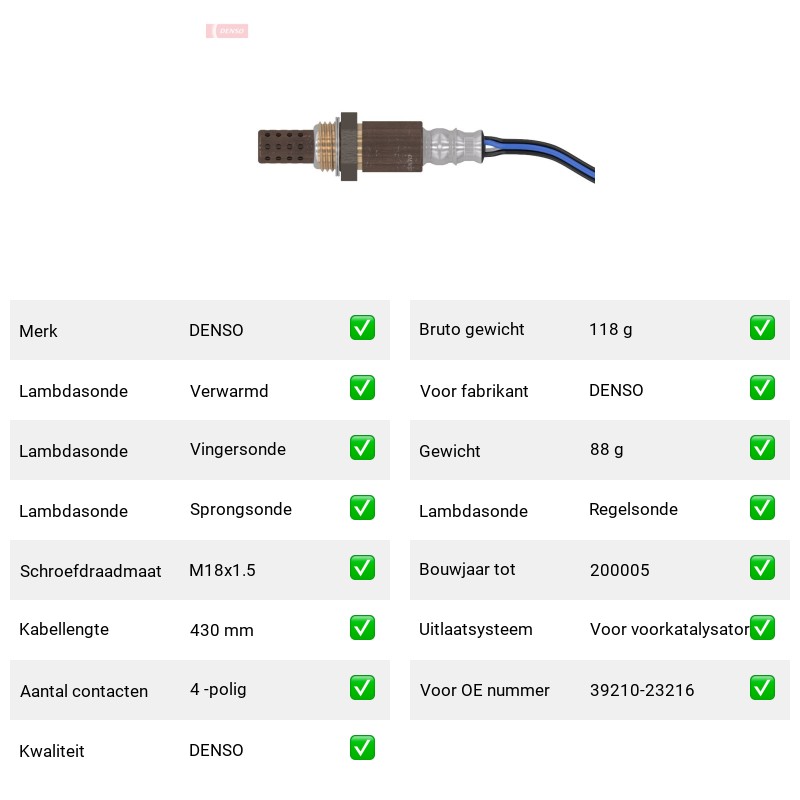 DENSO

| Merk | DENSO | ✅ |
|---|---|---|
| Lambdasonde | Verwarmd | ✅ |
| Lambdasonde | Vingersonde | ✅ |
| Lambdasonde | Sprongsonde | ✅ |
| Schroefdraadmaat | M18x1.5 | ✅ |
| Kabellengte | 430 mm | ✅ |
| Aantal contacten | 4 -polig | ✅ |
| Kwaliteit | DENSO | ✅ |

| Bruto gewicht | 118 g | ✅ |
|---|---|---|
| Voor fabrikant | DENSO | ✅ |
| Gewicht | 88 g | ✅ |
| Lambdasonde | Regelsonde | ✅ |
| Bouwjaar tot | 200005 | ✅ |
| Uitlaatsysteem | Voor voorkatalysator | ✅ |
| Voor OE nummer | 39210-23216 | ✅ |